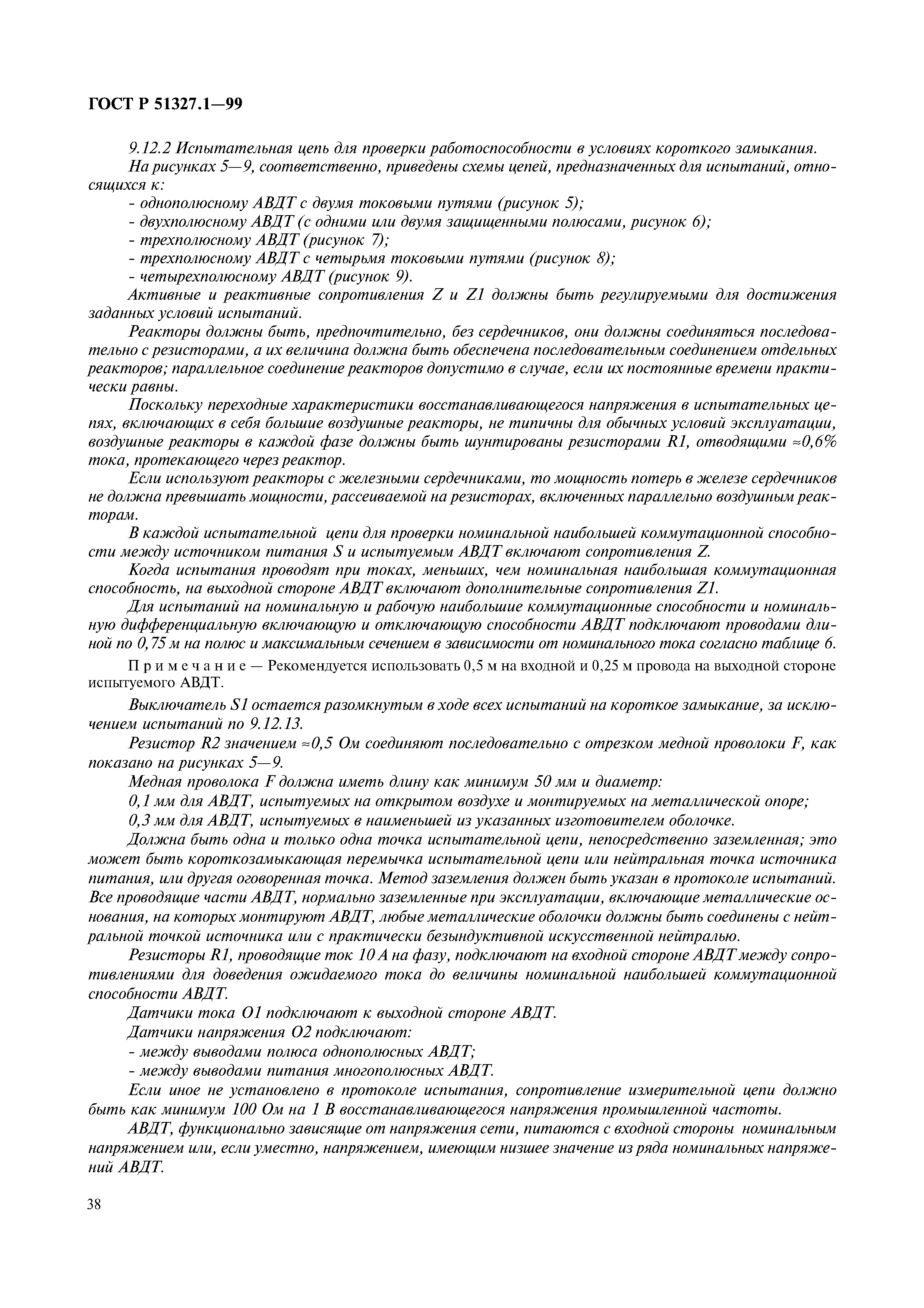 ГОСТ Р 51327.1—99

9.12.2 Испытательная цепь для проверки работоспособности в условиях короткого замыкания.

На рисунках 5—9, соответственно, приведены схемы цепей, предназначенных для испытаний, относящихся к:

- однополюсному АВДТ с двумя токовыми путями (рисунок 5);

- двухполюсному АВДТ (с одними или двумя защищенными полюсами, рисунок 6);

- трехполюсному АВДТ (рисунок 7);

- трехполюсному АВДТ с четырьмя токовыми путями (рисунок 8);

- четырехполюсному АВДТ (рисунок 9).

Активные и реактивные сопротивления Z и Z1 должны быть регулируемыми для достижения заданных условий испытаний.

Реакторы должны быть, предпочтительно, без сердечников, они должны соединяться последовательно с резисторами, а их величина должна быть обеспечена последовательным соединением отдельных реакторов; параллельное соединение реакторов допустимо в случае, если их постоянные времени практически равны.

Поскольку переходные характеристики восстанавливающегося напряжения в испытательных цепях, включающих в себя большие воздушные реакторы, не типичны для обычных условий эксплуатации, воздушные реакторы в каждой фазе должны быть шунтированы резисторами R1, отводящими ≈0,6% тока, протекающего через реактор.

Если используют реакторы с железными сердечниками, то мощность потерь в железе сердечников не должна превышать мощности, рассеиваемой на резисторах, включенных параллельно воздушным реакторам.

В каждой испытательной цепи для проверки номинальной наибольшей коммутационной способности между источником питания S и испытуемым АВДТ включают сопротивления Z.

Когда испытания проводят при токах, меньших, чем номинальная наибольшая коммутационная способность, на выходной стороне АВДТ включают дополнительные сопротивления Z1.

Для испытаний на номинальную и рабочую наибольшие коммутационные способности и номинальную дифференциальную включающую и отключающую способности АВДТ подключают проводами длиной по 0,75 м на полюс и максимальным сечением в зависимости от номинального тока согласно таблице 6.

Примечание — Рекомендуется использовать 0,5 м на входной и 0,25 м провода на выходной стороне испытуемого АВДТ.

Выключатель S1 остается разомкнутым в ходе всех испытаний на короткое замыкание, за исключением испытаний по 9.12.13.

Резистор R2 значением ≈0,5 Ом соединяют последовательно с отрезком медной проволоки F, как показано на рисунках 5—9.

Медная проволока F должна иметь длину как минимум 50 мм и диаметр:

0,1 мм для АВДТ, испытуемых на открытом воздухе и монтируемых на металлической опоре;

0,3 мм для АВДТ, испытуемых в наименьшей из указанных изготовителем оболочке.

Должна быть одна и только одна точка испытательной цепи, непосредственно заземленная; это может быть короткозамыкающая перемычка испытательной цепи или нейтральная точка источника питания, или другая оговоренная точка. Метод заземления должен быть указан в протоколе испытаний. Все проводящие части АВДТ, нормально заземленные при эксплуатации, включающие металлические основания, на которых монтируют АВДТ, любые металлические оболочки должны быть соединены с нейтральной точкой источника или с практически безындуктивной искусственной нейтралью.

Резисторы R1, проводящие ток 10 А на фазу, подключают на входной стороне АВДТ между сопротивлениями для доведения ожидаемого тока до величины номинальной наибольшей коммутационной способности АВДТ.

Датчики тока O1 подключают к выходной стороне АВДТ.

Датчики напряжения O2 подключают:

- между выводами полюса однополюсных АВДТ;

- между выводами питания многополюсных АВДТ.

Если иное не установлено в протоколе испытания, сопротивление измерительной цепи должно быть как минимум 100 Ом на 1 В восстанавливающегося напряжения промышленной частоты.

АВДТ, функционально зависящие от напряжения сети, питаются с входной стороны номинальным напряжением или, если уместно, напряжением, имеющим низшее значение из ряда номинальных напряжений АВДТ.

38